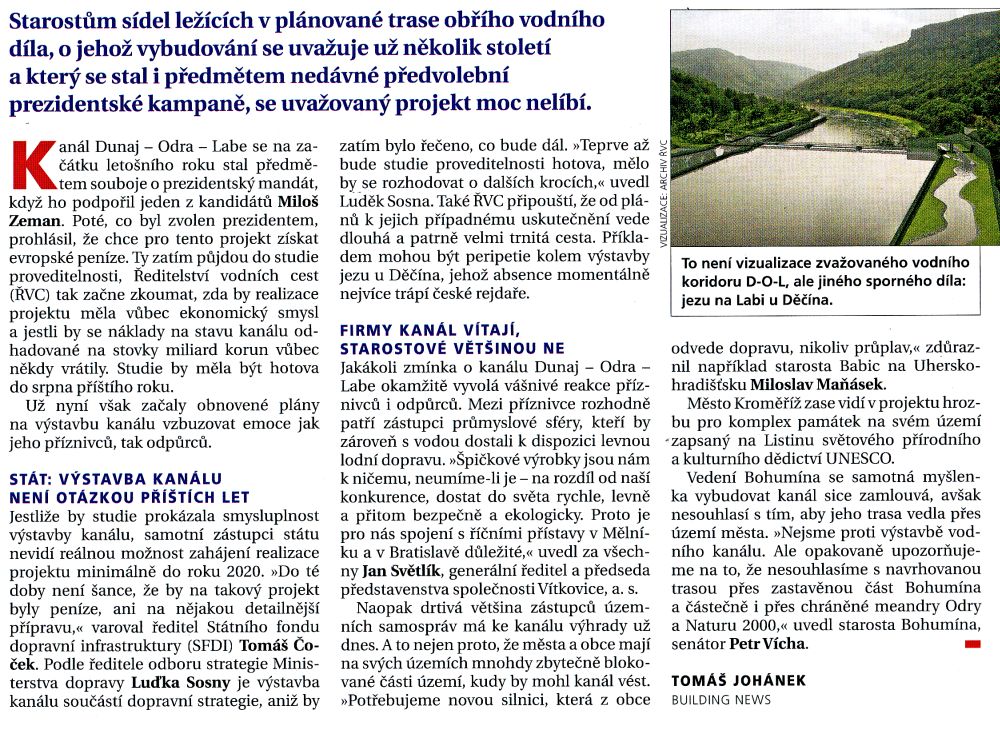 Starostům sídel ležících v plánované trase obřího vodního díla, o jehož vybudování se uvažuje už několik století a který se stal i předmětem nedávné předvolební prezidentské kampaně, se uvažovaný projekt moc nelíbí.

Kanál Dunaj – Odra – Labe se na začátku letošního roku stal předmětem souboje o prezidentský mandát, když ho podpořil jeden z kandidátů **Miloš Zeman**. Poté, co byl zvolen prezidentem, prohlásil, že chce pro tento projekt získat evropské peníze. Ty zatím půjdou do studie proveditelnosti, Ředitelství vodních cest (ŘVC) tak začne zkoumat, zda by realizace projektu měla vůbec ekonomický smysl a jestli by se náklady na stavu kanálu odhadované na stovky miliard korun vůbec někdy vrátily. Studie by měla být hotova do srpna příštího roku.

Už nyní však začaly obnovené plány na výstavbu kanálu vzbuzovat emoce jak jeho příznivců, tak odpůrců.

STÁT: VÝSTAVBA KANÁLU NENÍ OTÁZKOU PŘÍŠTÍCH LET

Jestliže by studie prokázala smysluplnost výstavby kanálu, samotní zástupci státu nevidí reálnou možnost zahájení realizace projektu minimálně do roku 2020. »Do té doby není šance, že by na takový projekt byly peníze, ani na nějakou detailnější přípravu,« varoval ředitel Státního fondu dopravní infrastruktury (SFDI) **Tomáš Čoček**. Podle ředitele odboru strategie Ministerstva dopravy **Luďka Sosny** je výstavba kanálu součástí dopravní strategie, aniž by zatím bylo řečeno, co bude dál. »Teprve až bude studie proveditelnosti hotova, mělo by se rozhodovat o dalších krocích,« uvedl Luděk Sosna. Také ŘVC připouští, že od plánů k jejich případnému uskutečnění vede dlouhá a patrně velmi trnitá cesta. Příkladem mohou být peripetie kolem výstavby jezu u Děčína, jehož absence momentálně nejvíce trápí české rejdaře.

FIRMY KANÁL VÍTAJÍ, STAROSTOVÉ VĚTŠINOU NE

Jakákoli zmínka o kanálu Dunaj – Odra – Labe okamžitě vyvolá vášnivé reakce příznivců i odpůrců. Mezi příznivce rozhodně patří zástupci průmyslové sféry, kteří by zároveň s vodou dostali k dispozici levnou lodní dopravu. »Špičkové výrobky jsou nám k ničemu, neumíme-li je – na rozdíl od naší konkurence, dostat do světa rychle, levně a přitom bezpečně a ekologicky. Proto je pro nás spojení s říčními přístavy v Mělníku a v Bratislavě důležité,« uvedl za všechny **Jan Světlík**, generální ředitel a předseda představenstva společnosti Vítkovice, a. s.

Naopak drtivá většina zástupců územních samospráv má ke kanálu výhrady už dnes. A to nejen proto, že města a obce mají na svých územích mnohdy zbytečně blokované části území, kudy by mohl kanál vést. »Potřebujeme novou silnici, která z obce odvede dopravu, nikoliv průplav,« zdůraznil například starosta Babic na Uherskohradišťsku **Miloslav Maňásek**.

Město Kroměříž zase vidí v projektu hrozbu pro komplex památek na svém území zapsaný na Listinu světového přírodního a kulturního dědictví UNESCO.

Vedení Bohumína se samotná myšlenka vybudovat kanál sice zamlouvá, avšak nesouhlasí s tím, aby jeho trasa vedla přes území města. »Nejsme proti výstavbě vodního kanálu. Ale opakovaně upozorňujeme na to, že nesouhlasíme s navrhovanou trasou přes zastavěnou část Bohumína a částečně i přes chráněné meandry Odry a Naturu 2000,« uvedl starosta Bohumína, senátor **Petr Vícha**.

TOMÁŠ JOHÁNEK
BUILDING NEWS

VIZUALIZACE: ARCHIV ŘVC

To není vizualizace zvažovaného vodního koridoru D-O-L, ale jiného sporného díla: jezu na Labi u Děčína.